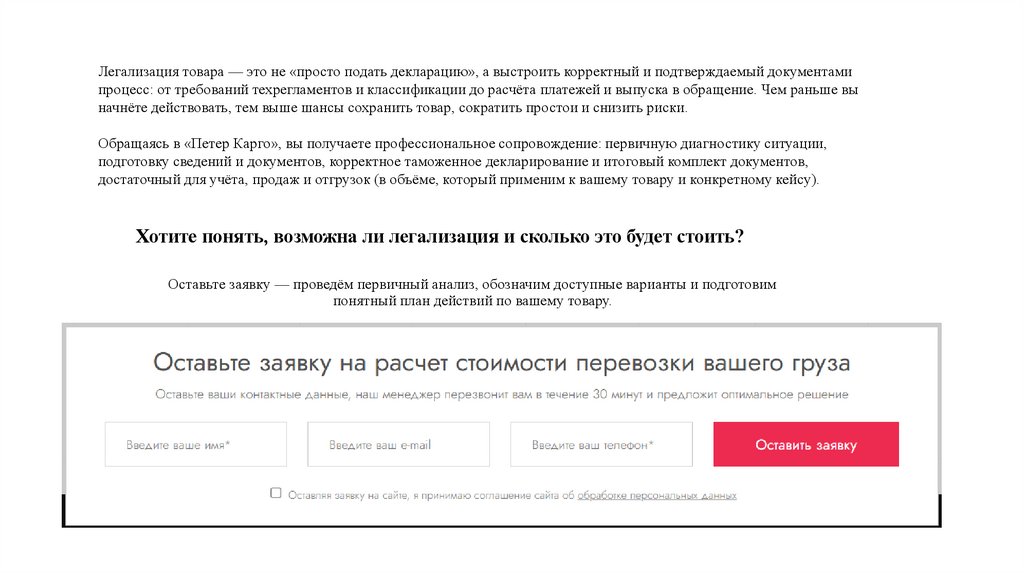 Легализация товара — это не «просто подать декларацию», а выстроить корректный и подтверждаемый документами процесс: от требований техрегламентов и классификации до расчёта платежей и выпуска в обращение. Чем раньше вы начнёте действовать, тем выше шансы сохранить товар, сократить простои и снизить риски.

Обращаясь в «Петер Карго», вы получаете профессиональное сопровождение: первичную диагностику ситуации, подготовку сведений и документов, корректное таможенное декларирование и итоговый комплект документов, достаточный для учёта, продаж и отгрузок (в объёме, который применим к вашему товару и конкретному кейсу).

Хотите понять, возможна ли легализация и сколько это будет стоить?

Оставьте заявку — проведём первичный анализ, обозначим доступные варианты и подготовим понятный план действий по вашему товару.

Оставьте заявку на расчет стоимости перевозки вашего груза

Оставьте ваши контактные данные, наш менеджер перезвонит вам в течение 30 минут и предложит оптимальное решение

Введите ваше имя*

Введите ваш e-mail

Введите ваш телефон*

Оставить заявку

☐ Оставляя заявку на сайте, я принимаю соглашение сайта об обработке персональных данных